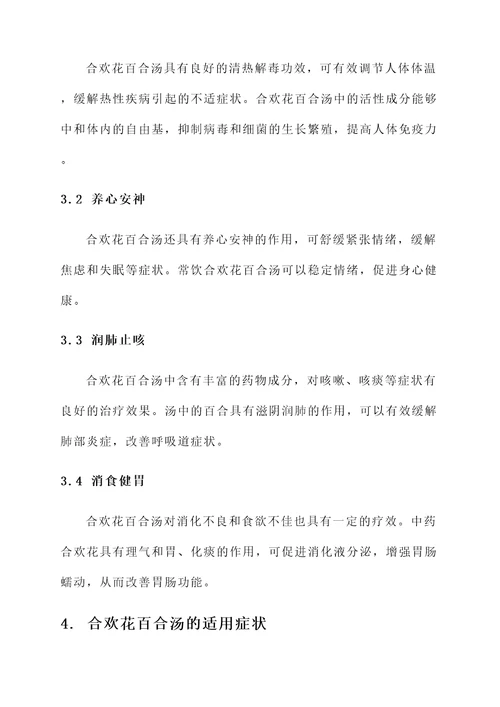 合欢花百合汤具有良好的清热解毒功效，可有效调节人体体温，缓解热性疾病引起的不适症状。合欢花百合汤中的活性成分能够中和体内的自由基，抑制病毒和细菌的生长繁殖，提高人体免疫力。

3.2 养心安神

合欢花百合汤还具有养心安神的作用，可舒缓紧张情绪，缓解焦虑和失眠等症状。常饮合欢花百合汤可以稳定情绪，促进身心健康。

3.3 润肺止咳

合欢花百合汤中含有丰富的药物成分，对咳嗽、咳痰等症状有良好的治疗效果。汤中的百合具有滋阴润肺的作用，可以有效缓解肺部炎症，改善呼吸道症状。

3.4 消食健胃

合欢花百合汤对消化不良和食欲不佳也具有一定的疗效。中药合欢花具有理气和胃、化痰的作用，可促进消化液分泌，增强胃肠蠕动，从而改善胃肠功能。

4. 合欢花百合汤的适用症状